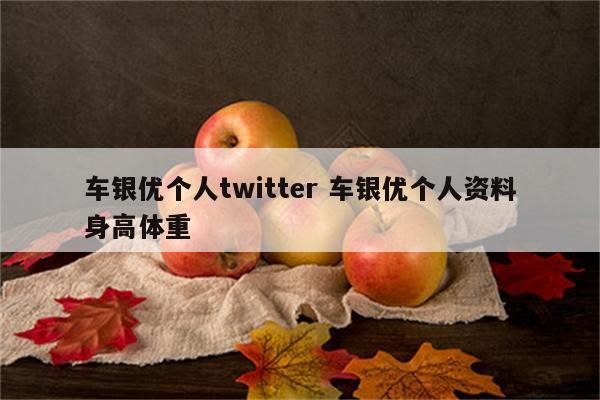 车银优个人twitter 车银优个人资料身高体重